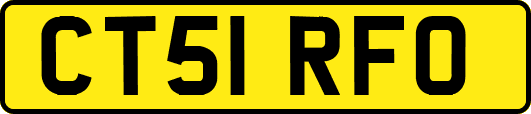 CT51 RFO